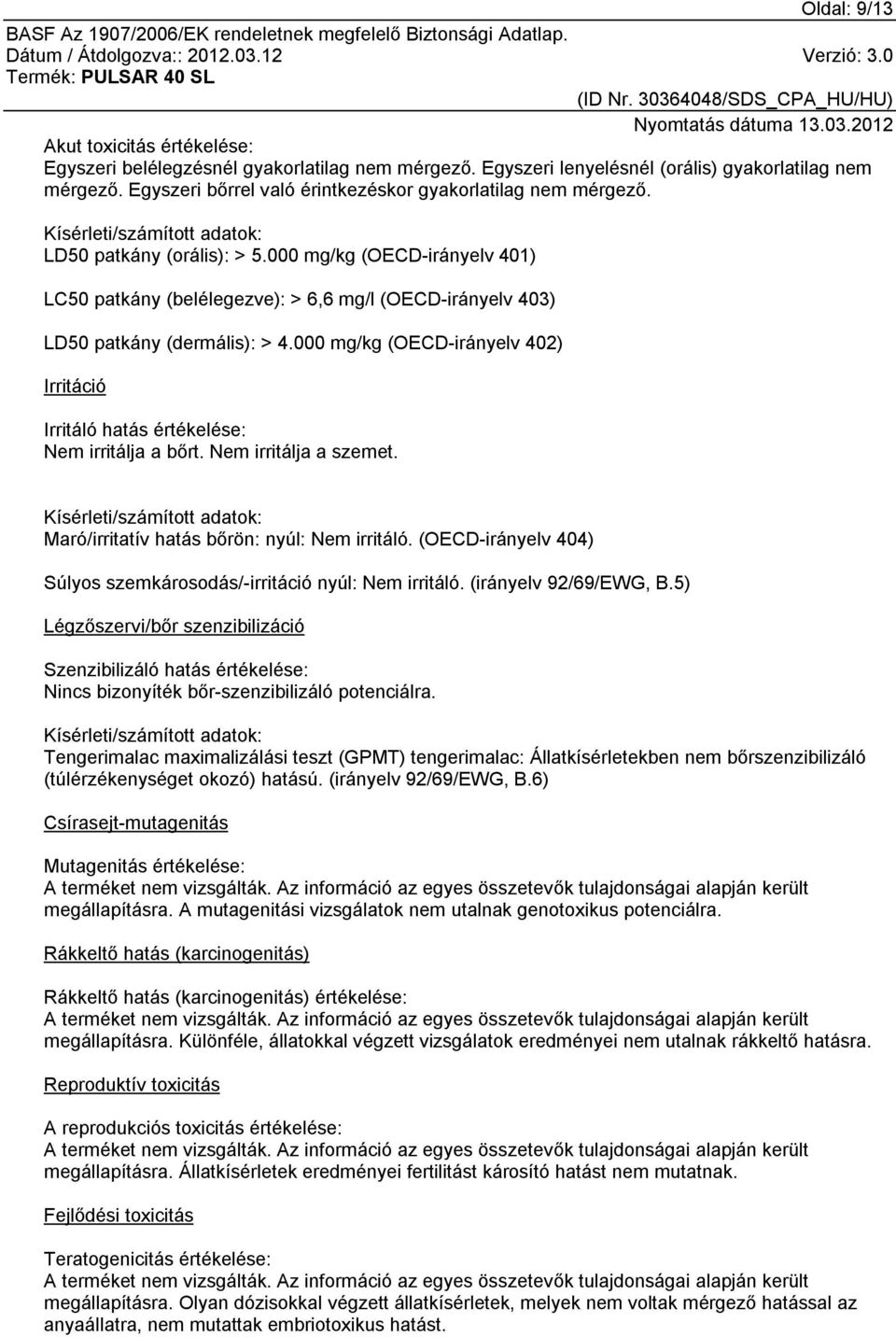 Oldal: 9/13
BASF Az 1907/2006/EK rendeletnek megfelelő Biztonsági Adatlap.
Dátum / Átdolgozva:: 2012.03.12 Verzió: 3.0
Termék: PULSAR 40 SL
(ID Nr. 30364048/SDS_CPA_HU/HU)
Nyomtatás dátuma 13.03.2012

Akut toxicitás értékelése:
Egyszeri belélegzésnél gyakorlatilag nem mérgező. Egyszeri lenyelésnél (orális) gyakorlatilag nem mérgező. Egyszeri bőrrel való érintkezéskor gyakorlatilag nem mérgező.

Kísérleti/számított adatok:
LD50 patkány (orális): > 5.000 mg/kg (OECD-irányelv 401)

LC50 patkány (belélegezve): > 6,6 mg/l (OECD-irányelv 403)

LD50 patkány (dermális): > 4.000 mg/kg (OECD-irányelv 402)

Irritáció

Irritáló hatás értékelése:
Nem irritálja a bőrt. Nem irritálja a szemet.

Kísérleti/számított adatok:
Maró/irritatív hatás bőrön: nyúl: Nem irritáló. (OECD-irányelv 404)

Súlyos szemkárosodás/-irritáció nyúl: Nem irritáló. (irányelv 92/69/EWG, B.5)

Légzőszervi/bőr szenzibilizáció

Szenzibilizáló hatás értékelése:
Nincs bizonyíték bőr-szenzibilizáló potenciálra.

Kísérleti/számított adatok:
Tengerimalac maximalizálási teszt (GPMT) tengerimalac: Állatkísérletekben nem bőrszenzibilizáló (túlérzékenységet okozó) hatású. (irányelv 92/69/EWG, B.6)

Csírasejt-mutagenitás

Mutagenitás értékelése:
A terméket nem vizsgálták. Az információ az egyes összetevők tulajdonságai alapján került megállapításra. A mutagenitási vizsgálatok nem utalnak genotoxikus potenciálra.

Rákkeltő hatás (karcinogenitás)

Rákkeltő hatás (karcinogenitás) értékelése:
A terméket nem vizsgálták. Az információ az egyes összetevők tulajdonságai alapján került megállapításra. Különféle, állatokkal végzett vizsgálatok eredményei nem utalnak rákkeltő hatásra.

Reproduktív toxicitás

A reprodukciós toxicitás értékelése:
A terméket nem vizsgálták. Az információ az egyes összetevők tulajdonságai alapján került megállapításra. Állatkísérletek eredményei fertilitást károsító hatást nem mutatnak.

Fejlődési toxicitás

Teratogenicitás értékelése:
A terméket nem vizsgálták. Az információ az egyes összetevők tulajdonságai alapján került megállapításra. Olyan dózisokkal végzett állatkísérletek, melyek nem voltak mérgező hatással az anyaállatra, nem mutattak embriotoxikus hatást.